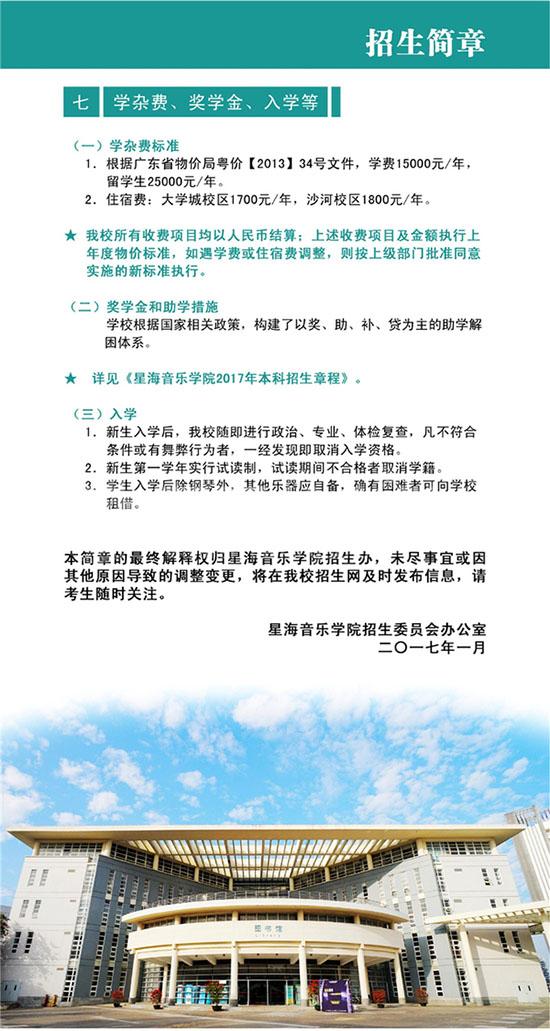 招生简章

七 学杂费、奖学金、入学等

（一）学杂费标准

1. 根据广东省物价局粤价【2013】34号文件，学费15000元/年，留学生25000元/年。

2. 住宿费：大学城校区1700元/年，沙河校区1800元/年。

★ 我校所有收费项目均以人民币结算；上述收费项目及金额执行上年度物价标准，如遇学费或住宿费调整，则按上级部门批准同意实施的新标准执行。

（二）奖学金和助学措施

学校根据国家相关政策，构建了以奖、助、补、贷为主的助学解困体系。

★ 详见《星海音乐学院2017年本科招生章程》。

（三）入学

1. 新生入学后，我校随即进行政治、专业、体检复查，凡不符合条件或有舞弊行为者，一经发现即取消入学资格。

2. 新生第一学年实行试读制，试读期间不合格者取消学籍。

3. 学生入学后除钢琴外，其他乐器应自备，确有困难者可向学校租借。

本简章的最终解释权归星海音乐学院招生办，未尽事宜或因其他原因导致的调整变更，将在我校招生网及时发布信息，请考生随时关注。

星海音乐学院招生委员会办公室
二〇一七年一月

图书馆